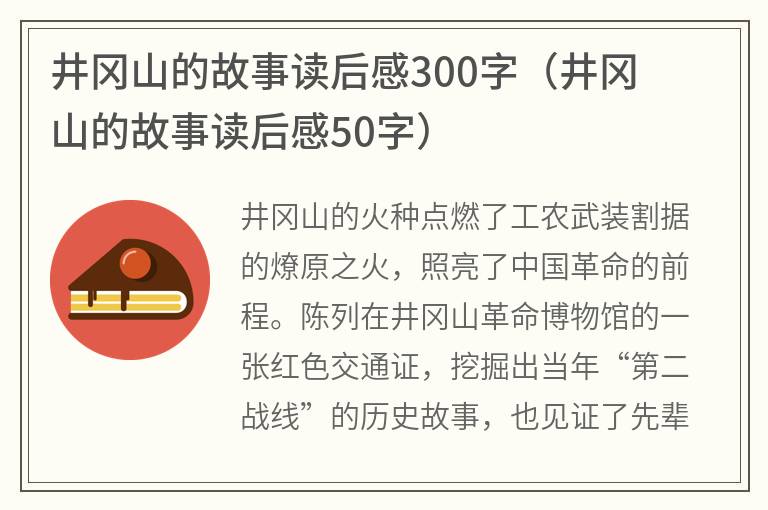 井冈山的故事读后感300字（井冈山的故事读后感50字）

井冈山的火种点燃了工农武装割据的燎原之火，照亮了中国革命的前程。陈列在井冈山革命博物馆的一张红色交通证，挖掘出当年“第二战线”的历史故事，也见证了先辈